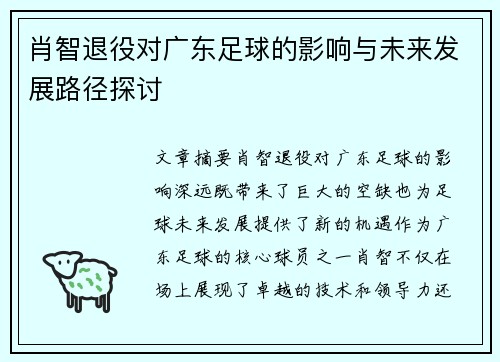 肖智退役对广东足球的影响与未来发展路径探讨

文章摘要肖智退役对广东足球的影响深远既带来了巨大的空缺也为足球未来发展提供了新的机遇作为广东足球的核心球员之一肖智不仅在场上展现了卓越的技术和领导力还